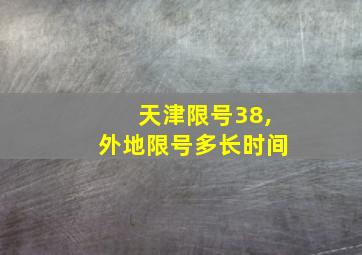 天津限号38，
外地限号多长时间